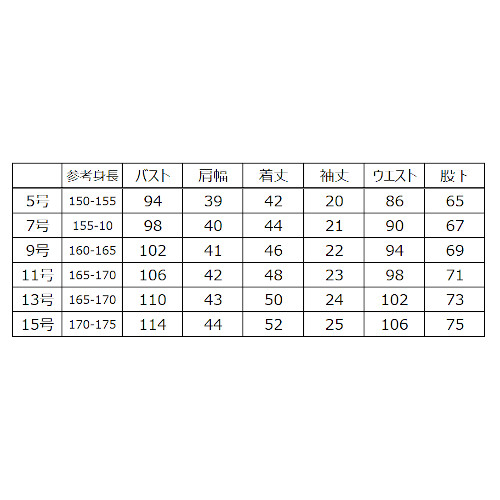 |  | 参考身長 | バスト | 肩幅 | 着丈 | 袖丈 | ウエスト | 股下 |
|---|---|---|---|---|---|---|---|
| 5号 | 150-155 | 94 | 39 | 42 | 20 | 86 | 65 |
| 7号 | 155-10 | 98 | 40 | 44 | 21 | 90 | 67 |
| 9号 | 160-165 | 102 | 41 | 46 | 22 | 94 | 69 |
| 11号 | 165-170 | 106 | 42 | 48 | 23 | 98 | 71 |
| 13号 | 165-170 | 110 | 43 | 50 | 24 | 102 | 73 |
| 15号 | 170-175 | 114 | 44 | 52 | 25 | 106 | 75 |